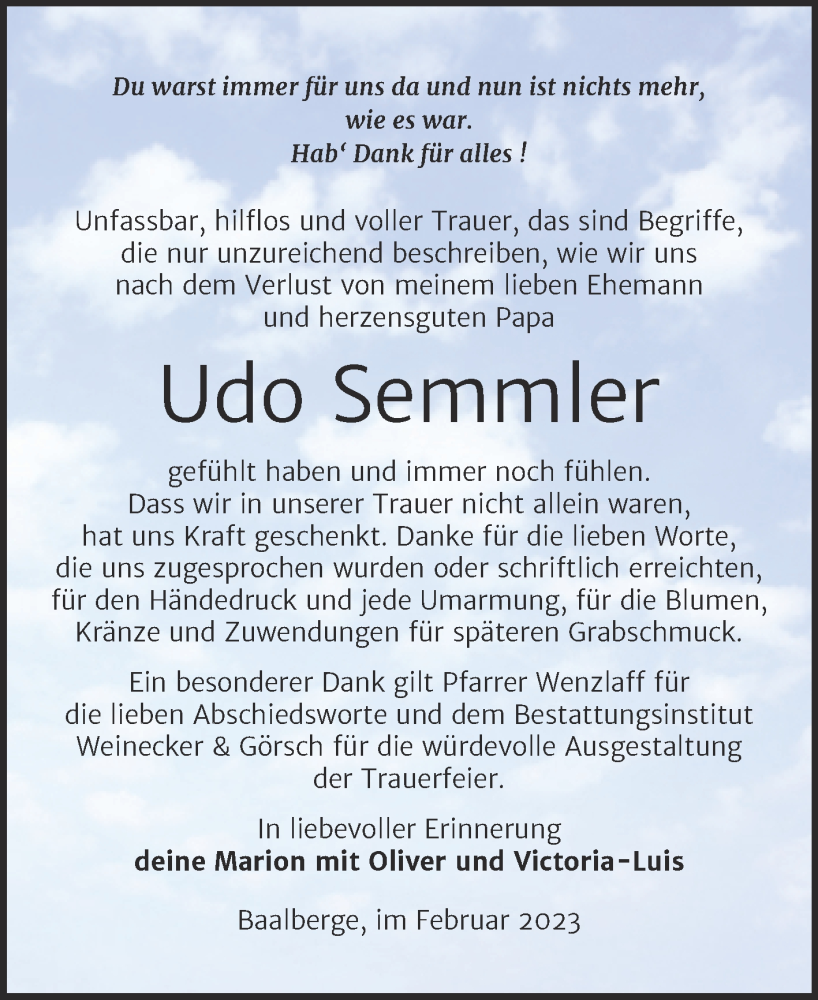 Du warst immer für uns da und nun ist nichts mehr, wie es war.
Hab‘ Dank für alles !

Unfassbar, hilflos und voller Trauer, das sind Begriffe, die nur unzureichend beschreiben, wie wir uns nach dem Verlust von meinem lieben Ehemann und herzensguten Papa

Udo Semmler

gefühlt haben und immer noch fühlen. Dass wir in unserer Trauer nicht allein waren, hat uns Kraft geschenkt. Danke für die lieben Worte, die uns zugesprochen wurden oder schriftlich erreichten, für den Händedruck und jede Umarmung, für die Blumen, Kränze und Zuwendungen für späteren Grabschmuck.

Ein besonderer Dank gilt Pfarrer Wenzlaff für die lieben Abschiedsworte und dem Bestattungsinstitut Weinecker & Görsch für die würdevolle Ausgestaltung der Trauerfeier.

In liebevoller Erinnerung
deine Marion mit Oliver und Victoria-Luis

Baalberge, im Februar 2023